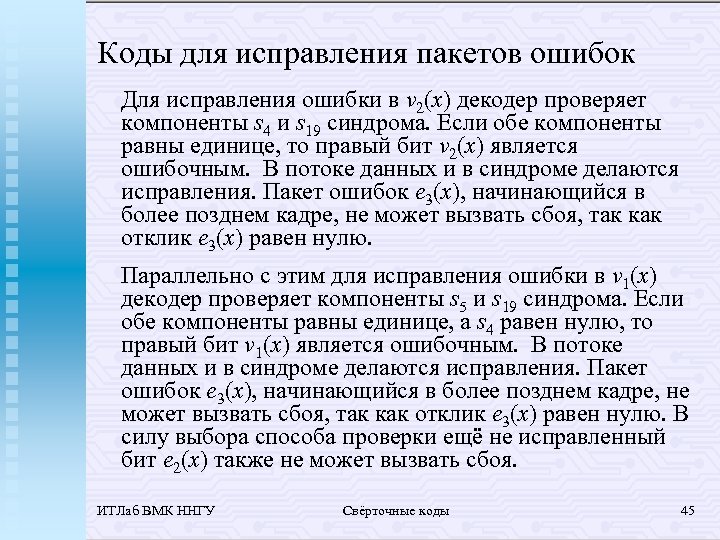 Коды для исправления пакетов ошибок

Для исправления ошибки в $v_2(x)$ декодер проверяет компоненты $s_4$ и $s_{19}$ синдрома. Если обе компоненты равны единице, то правый бит $v_2(x)$ является ошибочным. В потоке данных и в синдроме делаются исправления. Пакет ошибок $e_3(x)$, начинающийся в более позднем кадре, не может вызвать сбоя, так как отклик $e_3(x)$ равен нулю.

Параллельно с этим для исправления ошибки в $v_1(x)$ декодер проверяет компоненты $s_5$ и $s_{19}$ синдрома. Если обе компоненты равны единице, а $s_4$ равен нулю, то правый бит $v_1(x)$ является ошибочным. В потоке данных и в синдроме делаются исправления. Пакет ошибок $e_3(x)$, начинающийся в более позднем кадре, не может вызвать сбоя, так как отклик $e_3(x)$ равен нулю. В силу выбора способа проверки ещё не исправленный бит $e_2(x)$ также не может вызвать сбоя.

ИТЛаб ВМК ННГУ

Свёрточные коды

45